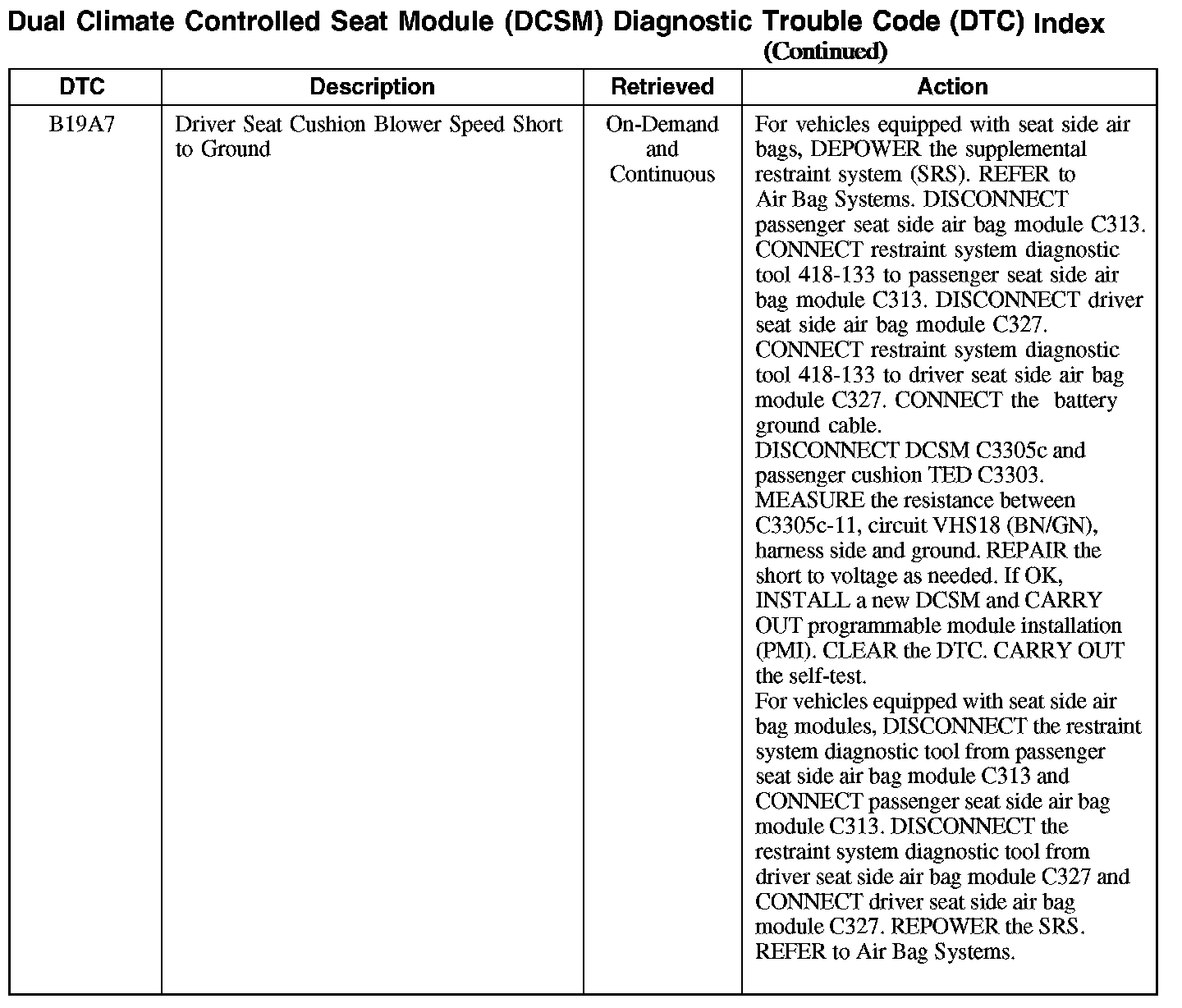 Dual Climate Controlled Seat Module (DCSM) Diagnostic Trouble Code (DTC) Index
(Continued)

| DTC | Description | Retrieved | Action |
|---|---|---|---|
| B19A7 | Driver Seat Cushion Blower Speed Short to Ground | On-Demand and Continuous | For vehicles equipped with seat side air bags, DEPOWER the supplemental restraint system (SRS). REFER to Air Bag Systems. DISCONNECT passenger seat side air bag module C313. CONNECT restraint system diagnostic tool 418-133 to passenger seat side air bag module C313. DISCONNECT driver seat side air bag module C327. CONNECT restraint system diagnostic tool 418-133 to driver seat side air bag module C327. CONNECT the battery ground cable. DISCONNECT DCSM C3305c and passenger cushion TED C3303. MEASURE the resistance between C3305c-11, circuit VHS18 (BN/GN), harness side and ground. REPAIR the short to voltage as needed. If OK, INSTALL a new DCSM and CARRY OUT programmable module installation (PMI). CLEAR the DTC. CARRY OUT the self-test. For vehicles equipped with seat side air bag modules, DISCONNECT the restraint system diagnostic tool from passenger seat side air bag module C313 and CONNECT passenger seat side air bag module C313. DISCONNECT the restraint system diagnostic tool from driver seat side air bag module C327 and CONNECT driver seat side air bag module C327. REPOWER the SRS. REFER to Air Bag Systems. |